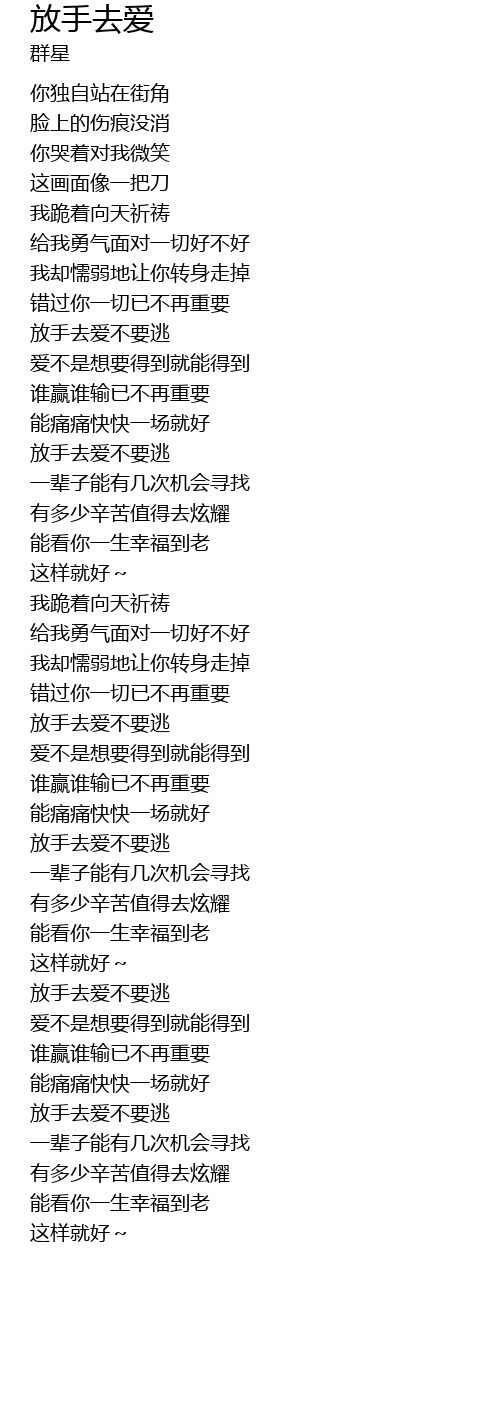 放手去爱
群星

你独自站在街角
脸上的伤痕没消
你哭着对我微笑
这画面像一把刀
我跪着向天祈祷
给我勇气面对一切好不好
我却懦弱地让你转身走掉
错过你一切已不再重要
放手去爱不要逃
爱不是想要得到就能得到
谁赢谁输已不再重要
能痛痛快快一场就好
放手去爱不要逃
一辈子能有几次机会寻找
有多少辛苦值得去炫耀
能看你一生幸福到老
这样就好～
我跪着向天祈祷
给我勇气面对一切好不好
我却懦弱地让你转身走掉
错过你一切已不再重要
放手去爱不要逃
爱不是想要得到就能得到
谁赢谁输已不再重要
能痛痛快快一场就好
放手去爱不要逃
一辈子能有几次机会寻找
有多少辛苦值得去炫耀
能看你一生幸福到老
这样就好～
放手去爱不要逃
爱不是想要得到就能得到
谁赢谁输已不再重要
能痛痛快快一场就好
放手去爱不要逃
一辈子能有几次机会寻找
有多少辛苦值得去炫耀
能看你一生幸福到老
这样就好～